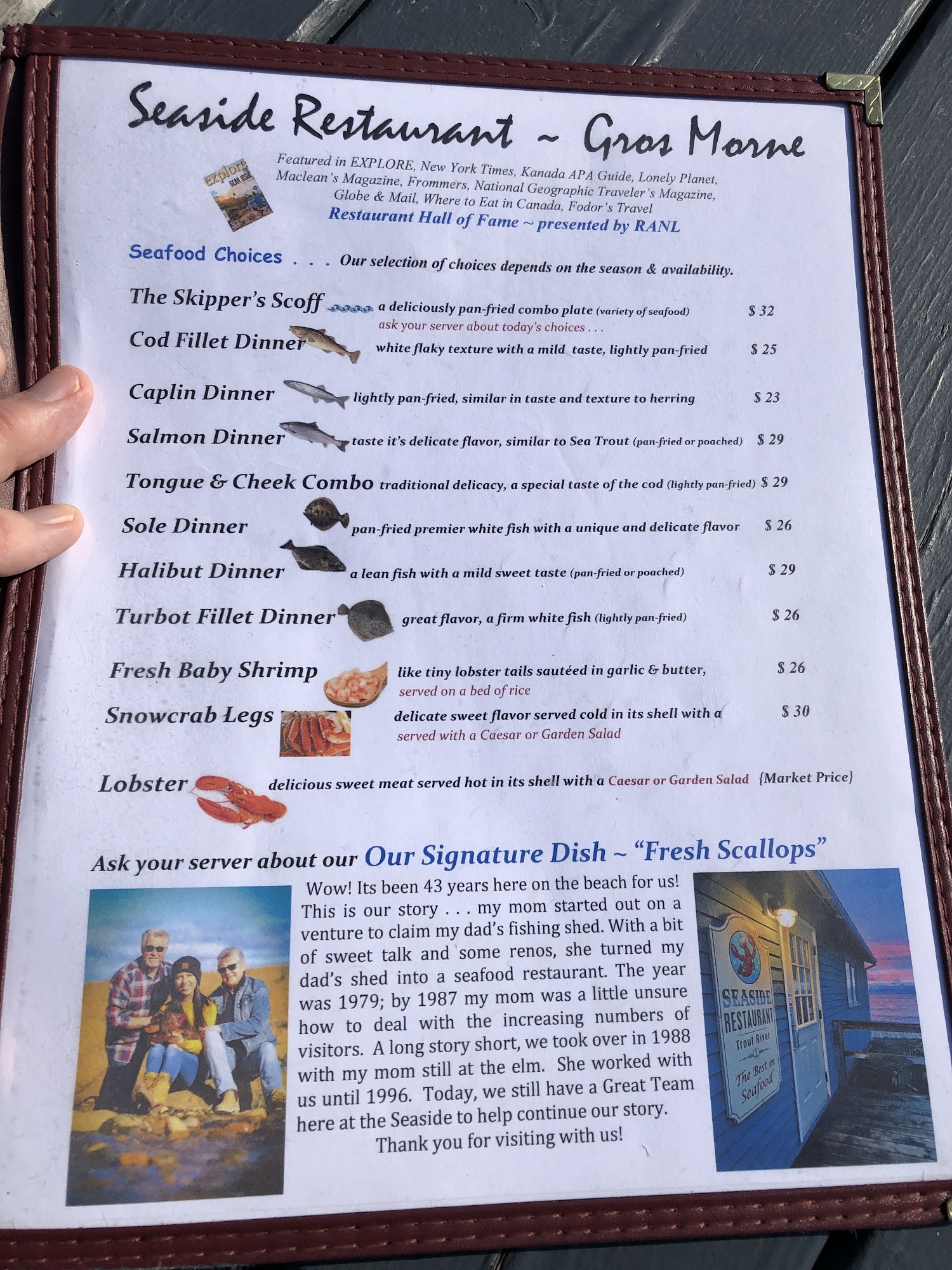 Seaside Restaurant ~ Gros Morne

explore GEAR ISSUE

Featured in EXPLORE, New York Times, Kanada APA Guide, Lonely Planet, Maclean's Magazine, Frommers, National Geographic Traveler's Magazine, Globe & Mail, Where to Eat in Canada, Fodor's Travel
Restaurant Hall of Fame ~ presented by RANL

Seafood Choices . . . Our selection of choices depends on the season & availability.

The Skipper's Scoff a deliciously pan-fried combo plate (variety of seafood) $ 32
ask your server about today's choices . . .

Cod Fillet Dinner white flaky texture with a mild taste, lightly pan-fried $ 25

Caplin Dinner lightly pan-fried, similar in taste and texture to herring $ 23

Salmon Dinner taste it's delicate flavor, similar to Sea Trout (pan-fried or poached) $ 29

Tongue & Cheek Combo traditional delicacy, a special taste of the cod (lightly pan-fried) $ 29

Sole Dinner pan-fried premier white fish with a unique and delicate flavor $ 26

Halibut Dinner a lean fish with a mild sweet taste (pan-fried or poached) $ 29

Turbot Fillet Dinner great flavor, a firm white fish (lightly pan-fried) $ 26

Fresh Baby Shrimp like tiny lobster tails sautéed in garlic & butter, $ 26
served on a bed of rice

Snowcrab Legs delicate sweet flavor served cold in its shell with a $ 30
served with a Caesar or Garden Salad

Lobster delicious sweet meat served hot in its shell with a Caesar or Garden Salad {Market Price}

Ask your server about our Our Signature Dish ~ "Fresh Scallops"

Wow! Its been 43 years here on the beach for us! This is our story . . . my mom started out on a venture to claim my dad's fishing shed. With a bit of sweet talk and some renos, she turned my dad's shed into a seafood restaurant. The year was 1979; by 1987 my mom was a little unsure how to deal with the increasing numbers of visitors. A long story short, we took over in 1988 with my mom still at the elm. She worked with us until 1996. Today, we still have a Great Team here at the Seaside to help continue our story.
Thank you for visiting with us!

SEASIDE RESTAURANT Trout River The Best in Seafood